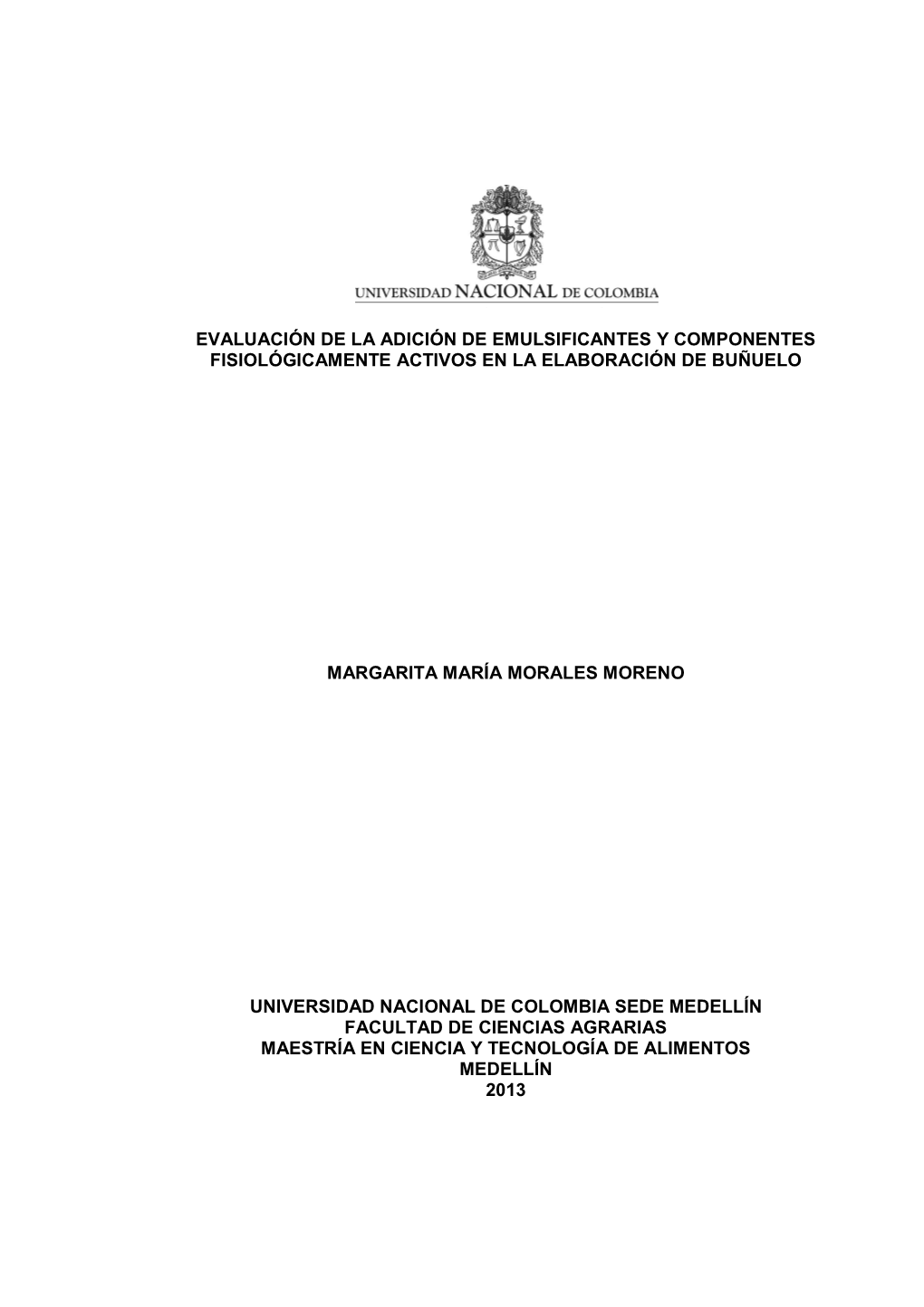 UNIVERSIDAD NACIONAL DE COLOMBIA

EVALUACIÓN DE LA ADICIÓN DE EMULSIFICANTES Y COMPONENTES FISIOLÓGICAMENTE ACTIVOS EN LA ELABORACIÓN DE BUÑUELO

MARGARITA MARÍA MORALES MORENO

UNIVERSIDAD NACIONAL DE COLOMBIA SEDE MEDELLÍN
FACULTAD DE CIENCIAS AGRARIAS
MAESTRÍA EN CIENCIA Y TECNOLOGÍA DE ALIMENTOS
MEDELLÍN
2013